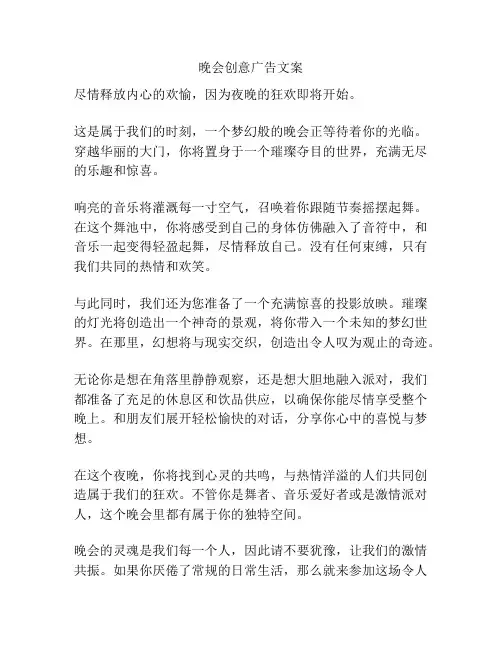 晚会创意广告文案

尽情释放内心的欢愉，因为夜晚的狂欢即将开始。

这是属于我们的时刻，一个梦幻般的晚会正等待着你的光临。穿越华丽的大门，你将置身于一个璀璨夺目的世界，充满无尽的乐趣和惊喜。

响亮的音乐将灌溉每一寸空气，召唤着你跟随节奏摇摆起舞。在这个舞池中，你将感受到自己的身体仿佛融入了音符中，和音乐一起变得轻盈起舞，尽情释放自己。没有任何束缚，只有我们共同的热情和欢笑。

与此同时，我们还为您准备了一个充满惊喜的投影放映。璀璨的灯光将创造出一个神奇的景观，将你带入一个未知的梦幻世界。在那里，幻想将与现实交织，创造出令人叹为观止的奇迹。

无论你是想在角落里静静观察，还是想大胆地融入派对，我们都准备了充足的休息区和饮品供应，以确保你能尽情享受整个晚上。和朋友们展开轻松愉快的对话，分享你心中的喜悦与梦想。

在这个夜晚，你将找到心灵的共鸣，与热情洋溢的人们共同创造属于我们的狂欢。不管你是舞者、音乐爱好者或是激情派对人，这个晚会里都有属于你的独特空间。

晚会的灵魂是我们每一个人，因此请不要犹豫，让我们的激情共振。如果你厌倦了常规的日常生活，那么就来参加这场令人